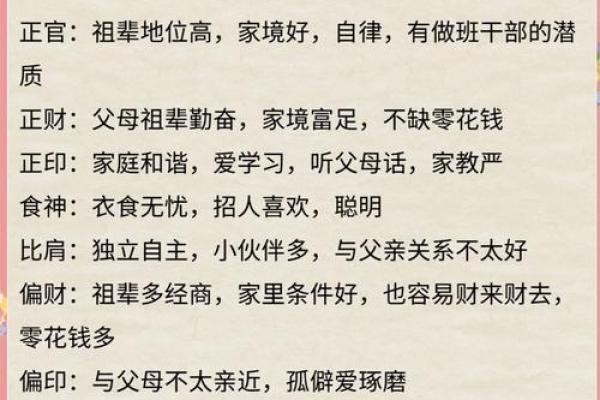 正官：祖辈地位高，家境好，自律，有做班干部的潜质

正财：父母祖辈勤奋，家境富足，不缺零花钱

正印：家庭和谐，爱学习，听父母话，家教严

食神：衣食无忧，招人喜欢，聪明

比肩：独立自主，小伙伴多，与父亲关系不太好

偏财：祖辈多经商，家里条件好，也容易财来财去，零花钱多

偏印：与父母不太亲近，孤僻爱琢磨